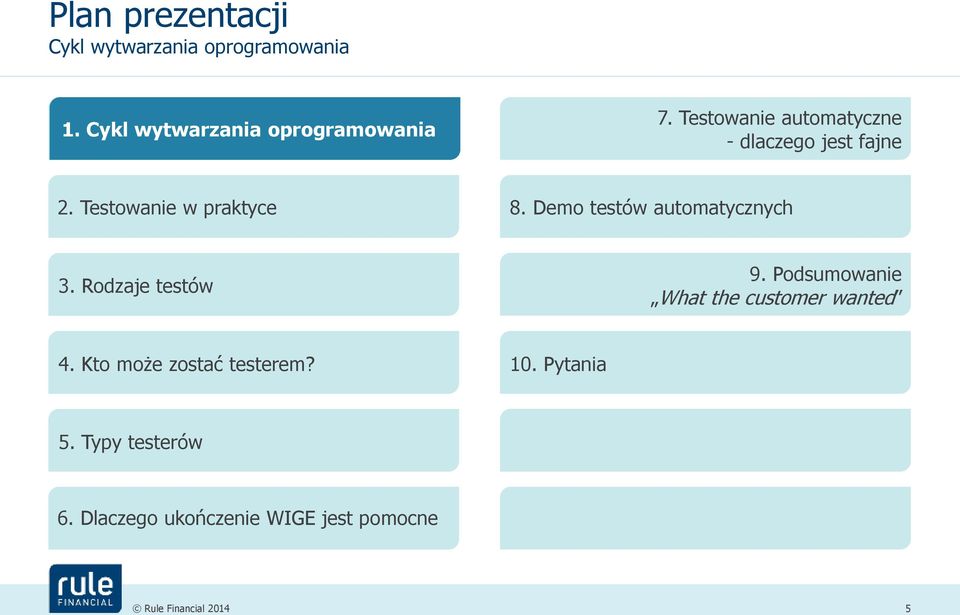 Plan prezentacji
Cykl wytwarzania oprogramowania

1. Cykl wytwarzania oprogramowania

2. Testowanie w praktyce

3. Rodzaje testów

4. Kto może zostać testerem?

5. Typy testerów

6. Dlaczego ukończenie WIGE jest pomocne

7. Testowanie automatyczne - dlaczego jest fajne

8. Demo testów automatycznych

9. Podsumowanie „What the customer wanted"

10. Pytania

rule FINANCIAL

© Rule Financial 2014

5